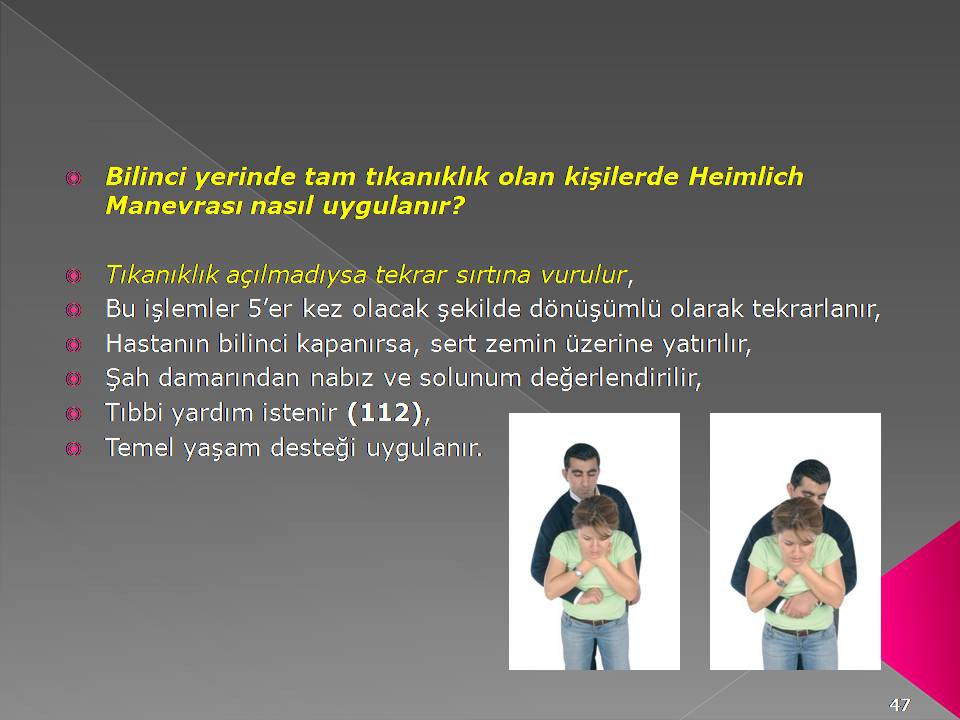 Bilinci yerinde tam tıkanıklık olan kişilerde Heimlich Manevrası nasıl uygulanır?

Tıkanıklık açılmadıysa tekrar sırtına vurulur,
Bu işlemler 5'er kez olacak şekilde dönüşümlü olarak tekrarlanır,
Hastanın bilinci kapanırsa, sert zemin üzerine yatırılır,
Şah damarından nabız ve solunum değerlendirilir,
Tıbbi yardım istenir (112),
Temel yaşam desteği uygulanır.

47